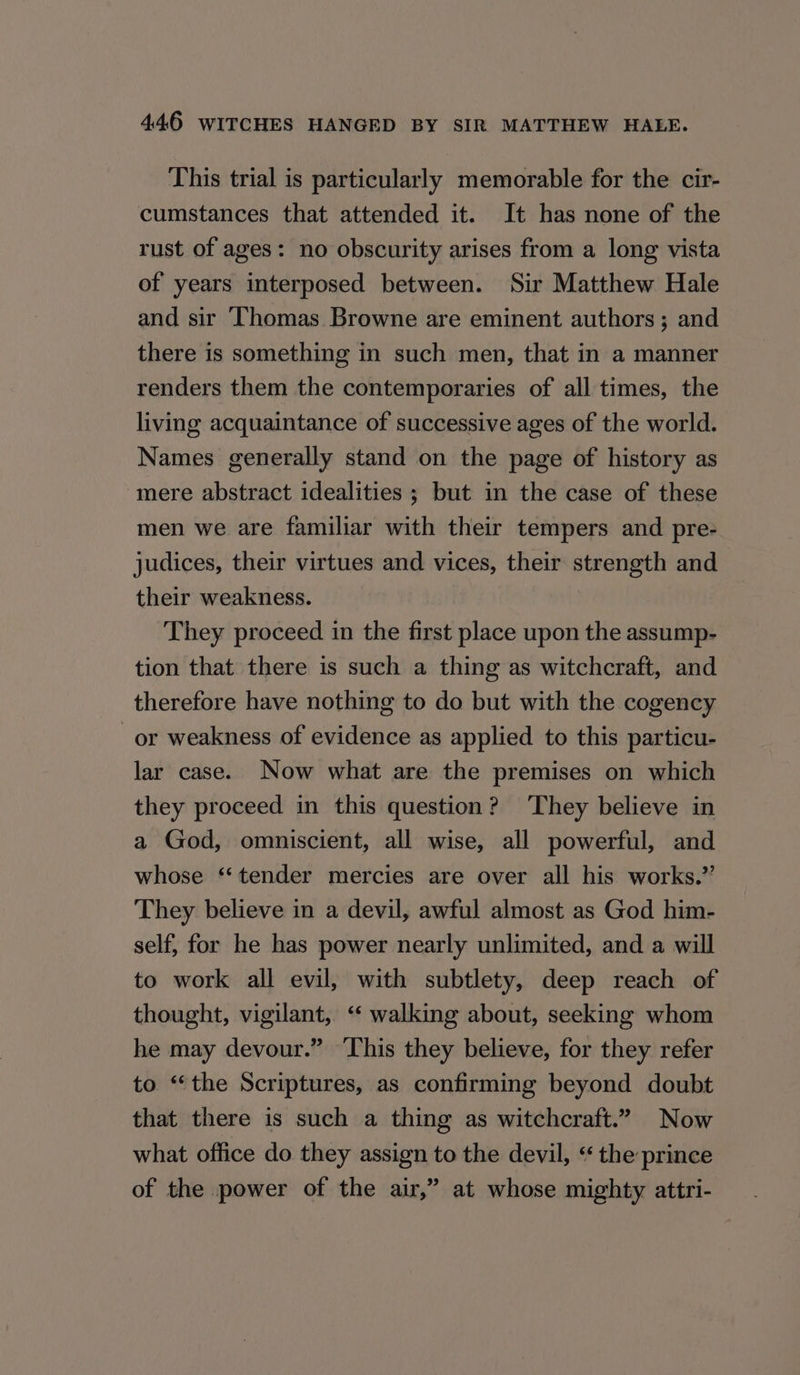 446 WITCHES HANGED BY SIR MATTHEW HALE.

This trial is particularly memorable for the circumstances that attended it. It has none of the rust of ages: no obscurity arises from a long vista of years interposed between. Sir Matthew Hale and sir Thomas Browne are eminent authors; and there is something in such men, that in a manner renders them the contemporaries of all times, the living acquaintance of successive ages of the world. Names generally stand on the page of history as mere abstract idealities; but in the case of these men we are familiar with their tempers and prejudices, their virtues and vices, their strength and their weakness.

They proceed in the first place upon the assumption that there is such a thing as witchcraft, and therefore have nothing to do but with the cogency or weakness of evidence as applied to this particular case. Now what are the premises on which they proceed in this question? They believe in a God, omniscient, all wise, all powerful, and whose "tender mercies are over all his works." They believe in a devil, awful almost as God himself, for he has power nearly unlimited, and a will to work all evil, with subtlety, deep reach of thought, vigilant, "walking about, seeking whom he may devour." This they believe, for they refer to "the Scriptures, as confirming beyond doubt that there is such a thing as witchcraft." Now what office do they assign to the devil, "the prince of the power of the air," at whose mighty attri-